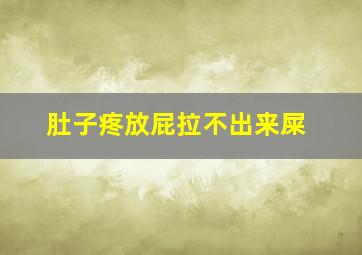 肚子疼放屁拉不出来屎